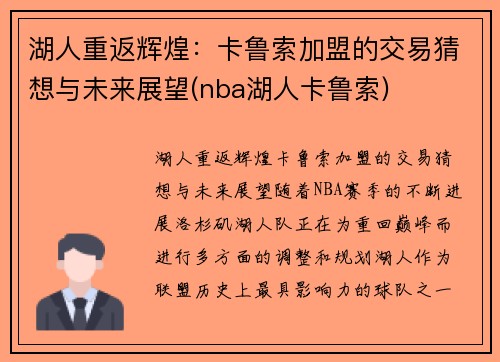 湖人重返辉煌：卡鲁索加盟的交易猜想与未来展望(nba湖人卡鲁索)

湖人重返辉煌卡鲁索加盟的交易猜想与未来展望随着NBA赛季的不断进展洛杉矶湖人队正在为重回巅峰而进行多方面的调整和规划湖人作为联盟历史上最具影响力的球队之一